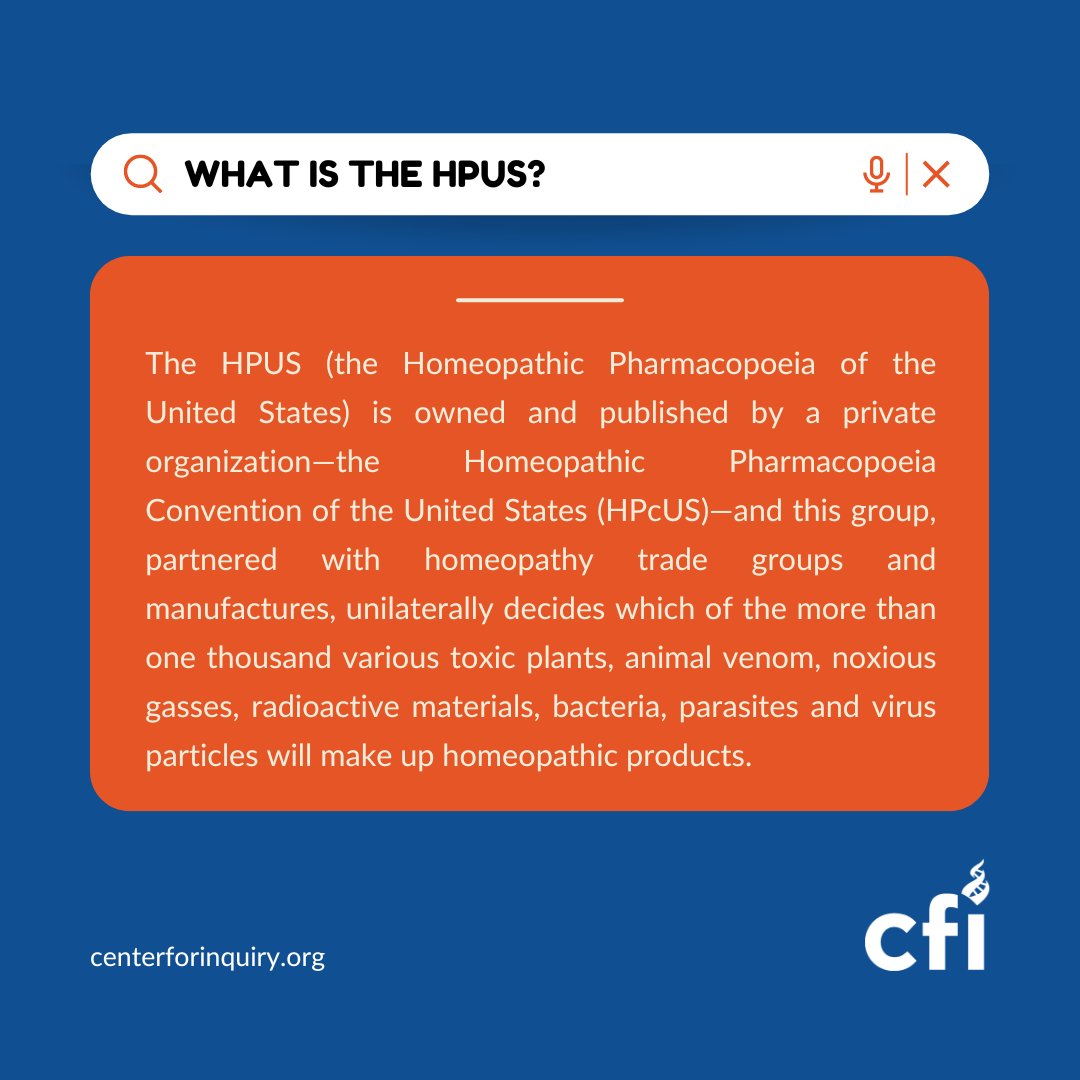 WHAT IS THE HPUS?

The HPUS (the Homeopathic Pharmacopoeia of the United States) is owned and published by a private organization—the Homeopathic Pharmacopoeia Convention of the United States (HPcUS)—and this group, partnered with homeopathy trade groups and manufactures, unilaterally decides which of the more than one thousand various toxic plants, animal venom, noxious gasses, radioactive materials, bacteria, parasites and virus particles will make up homeopathic products.

centerforinquiry.org

cfi